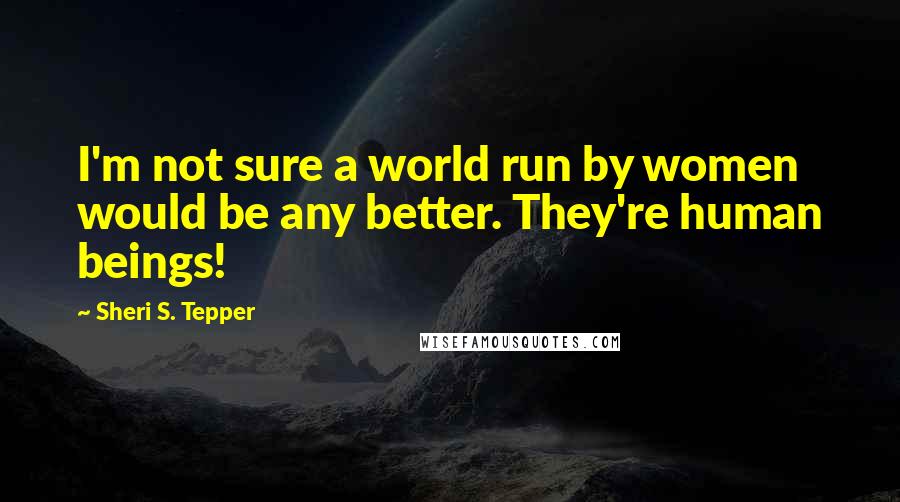 I'm not sure a world run by women would be any better. They're human beings!

~ Sheri S. Tepper

WISEFAMOUSQUOTES.COM